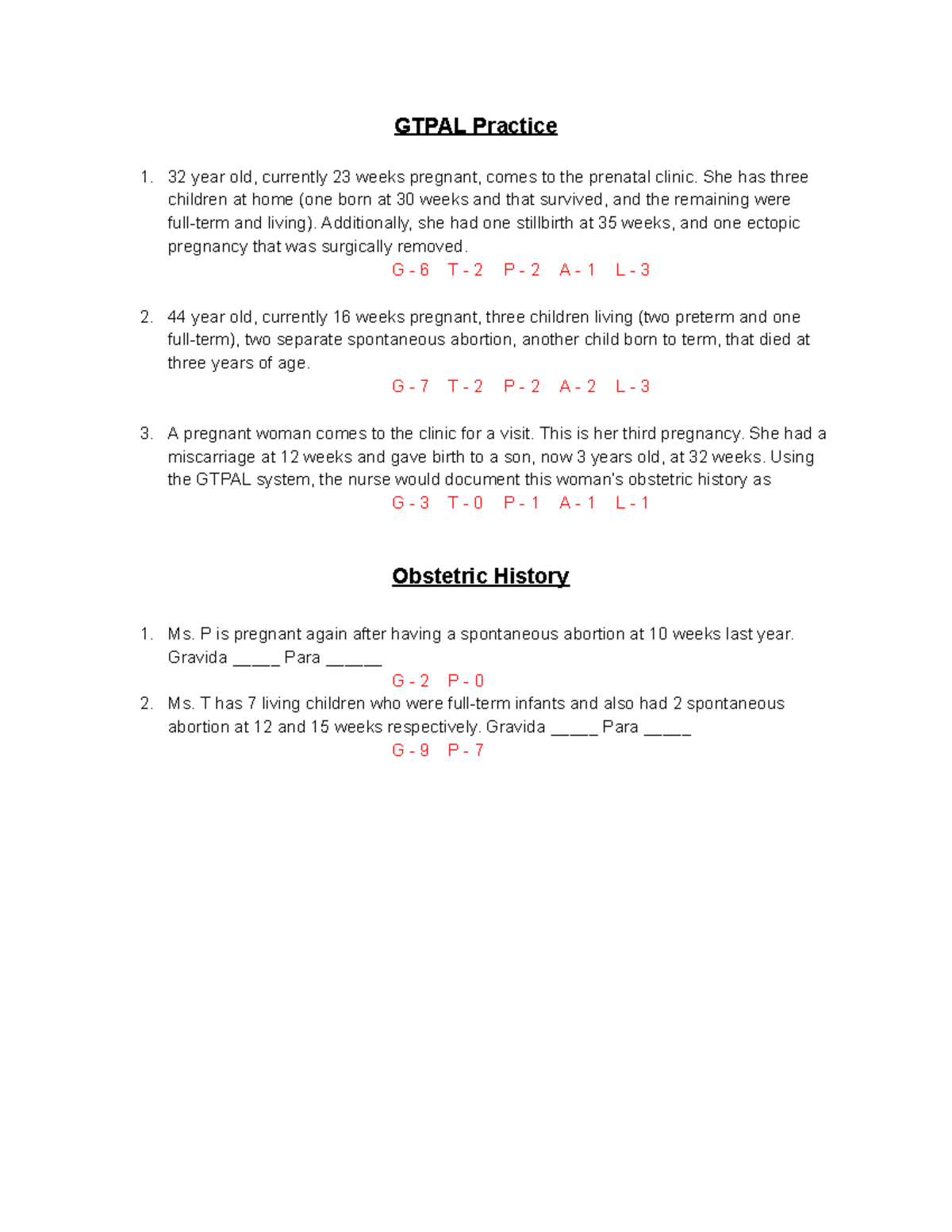 GTPAL Practice

1. 32 year old, currently 23 weeks pregnant, comes to the prenatal clinic. She has three children at home (one born at 30 weeks and that survived, and the remaining were full-term and living). Additionally, she had one stillbirth at 35 weeks, and one ectopic pregnancy that was surgically removed.

G - 6 T - 2 P - 2 A - 1 L - 3

2. 44 year old, currently 16 weeks pregnant, three children living (two preterm and one full-term), two separate spontaneous abortion, another child born to term, that died at three years of age.

G - 7 T - 2 P - 2 A - 2 L - 3

3. A pregnant woman comes to the clinic for a visit. This is her third pregnancy. She had a miscarriage at 12 weeks and gave birth to a son, now 3 years old, at 32 weeks. Using the GTPAL system, the nurse would document this woman's obstetric history as

G - 3 T - 0 P - 1 A - 1 L - 1

Obstetric History

1. Ms. P is pregnant again after having a spontaneous abortion at 10 weeks last year. Gravida _____ Para ______

G - 2 P - 0

2. Ms. T has 7 living children who were full-term infants and also had 2 spontaneous abortion at 12 and 15 weeks respectively. Gravida _____ Para _____

G - 9 P - 7